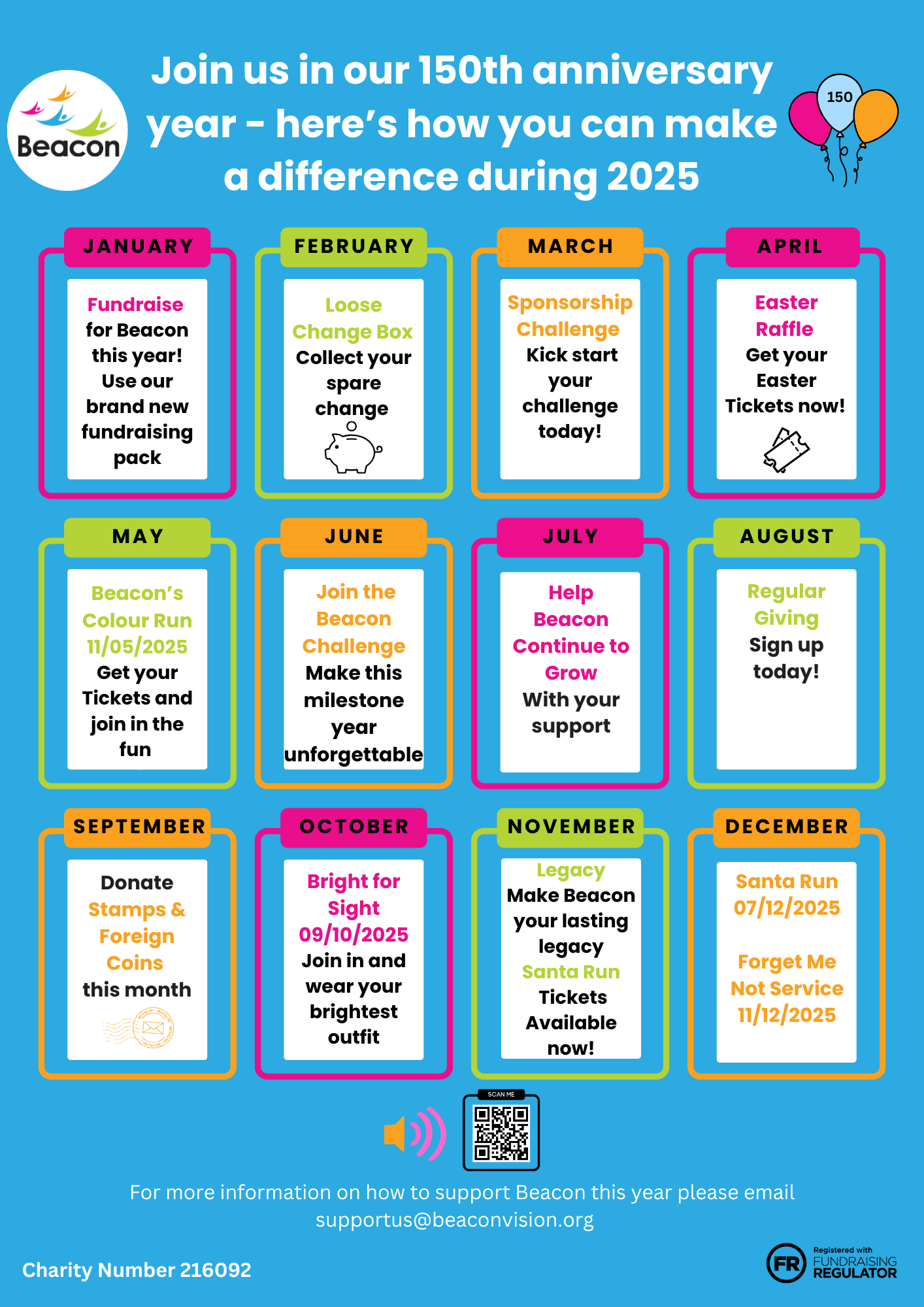 Beacon

Join us in our 150th anniversary year - here's how you can make a difference during 2025

150

JANUARY

Fundraise for Beacon this year! Use our brand new fundraising pack

FEBRUARY

Loose Change Box Collect your spare change

MARCH

Sponsorship Challenge Kick start your challenge today!

APRIL

Easter Raffle Get your Easter Tickets now!

MAY

Beacon's Colour Run 11/05/2025 Get your Tickets and join in the fun

JUNE

Join the Beacon Challenge Make this milestone year unforgettable

JULY

Help Beacon Continue to Grow With your support

AUGUST

Regular Giving Sign up today!

SEPTEMBER

Donate Stamps & Foreign Coins this month

OCTOBER

Bright for Sight 09/10/2025 Join in and wear your brightest outfit

NOVEMBER

Legacy Make Beacon your lasting legacy Santa Run Tickets Available now!

DECEMBER

Santa Run 07/12/2025

Forget Me Not Service 11/12/2025

SCAN ME

For more information on how to support Beacon this year please email supportus@beaconvision.org

Charity Number 216092

FR Registered with FUNDRAISING REGULATOR